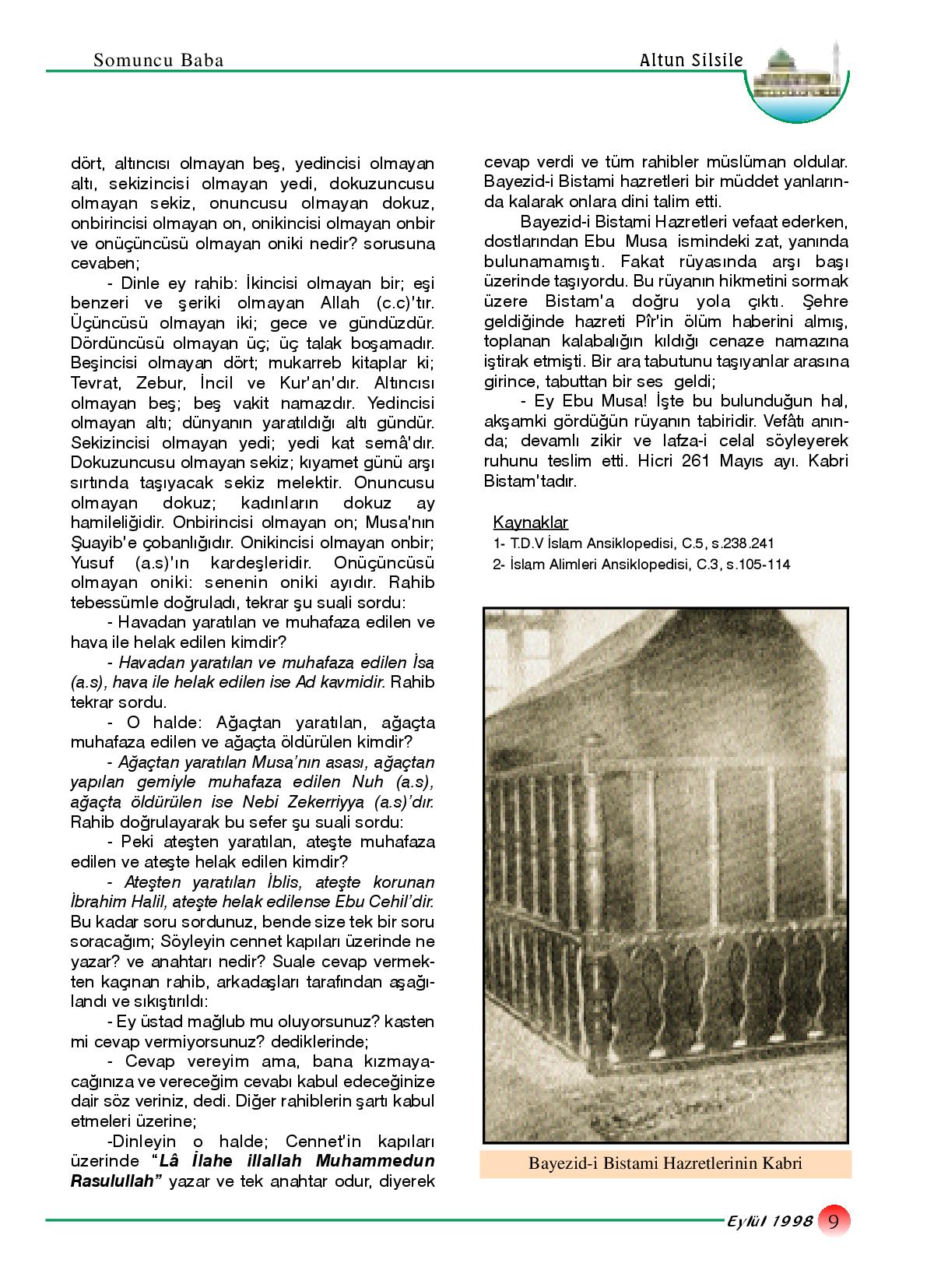 Somuncu Baba

Altun Silsile

dört, altıncısı olmayan beş, yedincisi olmayan altı, sekizincisi olmayan yedi, dokuzuncusu olmayan sekiz, onuncusu olmayan dokuz, onbirincisi olmayan on, onikincisi olmayan onbir ve onüçüncüsü olmayan oniki nedir? sorusuna cevaben;

- Dinle ey rahib: İkincisi olmayan bir; eşi benzeri ve şeriki olmayan Allah (c.c)'tır. Üçüncüsü olmayan iki; gece ve gündüzdür. Dördüncüsü olmayan üç; üç talak boşamadır. Beşincisi olmayan dört; mukarreb kitaplar ki; Tevrat, Zebur, İncil ve Kur'an'dır. Altıncısı olmayan beş; beş vakit namazdır. Yedincisi olmayan altı; dünyanın yaratıldığı altı gündür. Sekizincisi olmayan yedi; yedi kat semâ'dır. Dokuzuncusu olmayan sekiz; kıyamet günü arşı sırtında taşıyacak sekiz melektir. Onuncusu olmayan dokuz; kadınların dokuz ay hamileliğidir. Onbirincisi olmayan on; Musa'nın Şuayib'e çobanlığıdır. Onikincisi olmayan onbir; Yusuf (a.s)'ın kardeşleridir. Onüçüncüsü olmayan oniki: senenin oniki ayıdır. Rahib tebessümle doğruladı, tekrar şu suali sordu:

- Havadan yaratılan ve muhafaza edilen ve hava ile helak edilen kimdir?

- Havadan yaratılan ve muhafaza edilen İsa (a.s), hava ile helak edilen ise Ad kavmidir. Rahib tekrar sordu.

- O halde: Ağaçtan yaratılan, ağaçta muhafaza edilen ve ağaçta öldürülen kimdir?

- Ağaçtan yaratılan Musa'nın asası, ağaçtan yapılan gemiyle muhafaza edilen Nuh (a.s), ağaçta öldürülen ise Nebi Zekerriyya (a.s)'dır. Rahib doğrulayarak bu sefer şu suali sordu:

- Peki ateşten yaratılan, ateşte muhafaza edilen ve ateşte helak edilen kimdir?

- Ateşten yaratılan İblis, ateşte korunan İbrahim Halil, ateşte helak edilense Ebu Cehil'dir. Bu kadar soru sordunuz, bende size tek bir soru soracağım; Söyleyin cennet kapıları üzerinde ne yazar? ve anahtarı nedir? Suale cevap vermekten kaçınan rahib, arkadaşları tarafından aşağılandı ve sıkıştırıldı:

- Ey üstad mağlub mu oluyorsunuz? kasten mi cevap vermiyorsunuz? dediklerinde;

- Cevap vereyim ama, bana kızmayacağınıza ve vereceğim cevabı kabul edeceğinize dair söz veriniz, dedi. Diğer rahiblerin şartı kabul etmeleri üzerine;

-Dinleyin o halde; Cennet'in kapıları üzerinde "Lâ İlahe illallah Muhammedun Rasulullah" yazar ve tek anahtar odur, diyerek cevap verdi ve tüm rahibler müslüman oldular. Bayezid-i Bistami hazretleri bir müddet yanlarında kalarak onlara dini talim etti.

Bayezid-i Bistami Hazretleri vefaat ederken, dostlarından Ebu Musa ismindeki zat, yanında bulunamamıştı. Fakat rüyasında arşı başı üzerinde taşıyordu. Bu rüyanın hikmetini sormak üzere Bistam'a doğru yola çıktı. Şehre geldiğinde hazreti Pîr'in ölüm haberini almış, toplanan kalabalığın kıldığı cenaze namazına iştirak etmişti. Bir ara tabutunu taşıyanlar arasına girince, tabuttan bir ses geldi;

- Ey Ebu Musa! İşte bu bulunduğun hal, akşamki gördüğün rüyanın tabiridir. Vefâtı anında; devamlı zikir ve lafza-i celal söyleyerek ruhunu teslim etti. Hicri 261 Mayıs ayı. Kabri Bistam'tadır.

Kaynaklar
1- T.D.V İslam Ansiklopedisi, C.5, s.238.241
2- İslam Alimleri Ansiklopedisi, C.3, s.105-114

Bayezid-i Bistami Hazretlerinin Kabri

Eylül 1998 9